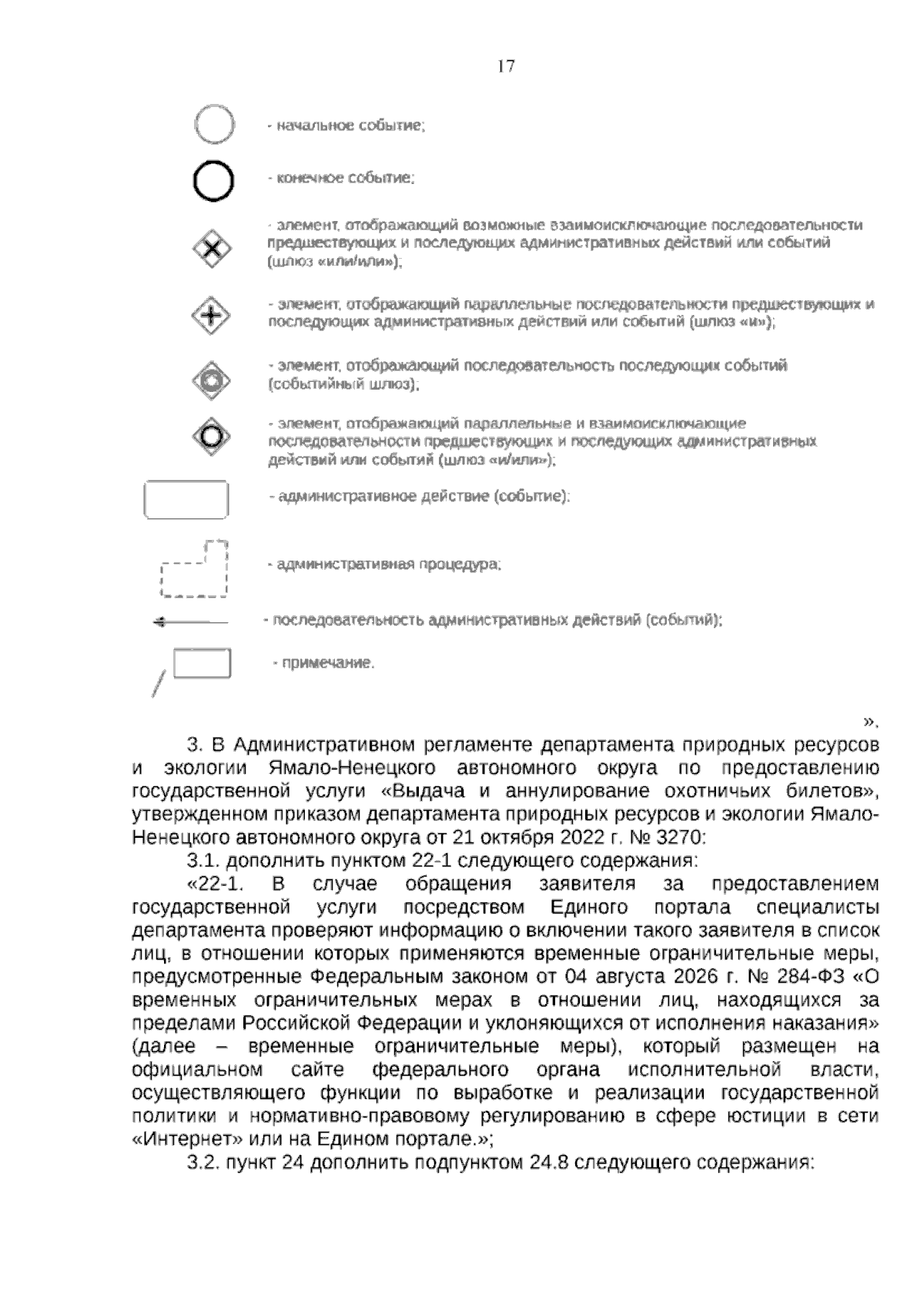 17

- начальное событие;

- конечное событие;

- элемент, отображающий возможные взаимоисключающие последовательности предшествующих и последующих административных действий или событий (шлюз «или/или»);

- элемент, отображающий параллельные последовательности предшествующих и последующих административных действий или событий (шлюз «и»);

- элемент, отображающий последовательность последующих событий (событийный шлюз);

- элемент, отображающий параллельные и взаимоисключающие последовательности предшествующих и последующих административных действий или событий (шлюз «и/или»);

- административное действие (событие);

- административная процедура;

- последовательность административных действий (событий);

- примечание.

».

3. В Административном регламенте департамента природных ресурсов и экологии Ямало-Ненецкого автономного округа по предоставлению государственной услуги «Выдача и аннулирование охотничьих билетов», утвержденном приказом департамента природных ресурсов и экологии Ямало-Ненецкого автономного округа от 21 октября 2022 г. № 3270:

3.1. дополнить пунктом 22-1 следующего содержания:

«22-1. В случае обращения заявителя за предоставлением государственной услуги посредством Единого портала специалисты департамента проверяют информацию о включении такого заявителя в список лиц, в отношении которых применяются временные ограничительные меры, предусмотренные Федеральным законом от 04 августа 2026 г. № 284-ФЗ «О временных ограничительных мерах в отношении лиц, находящихся за пределами Российской Федерации и уклоняющихся от исполнения наказания» (далее – временные ограничительные меры), который размещен на официальном сайте федерального органа исполнительной власти, осуществляющего функции по выработке и реализации государственной политики и нормативно-правовому регулированию в сфере юстиции в сети «Интернет» или на Едином портале.»;

3.2. пункт 24 дополнить подпунктом 24.8 следующего содержания: